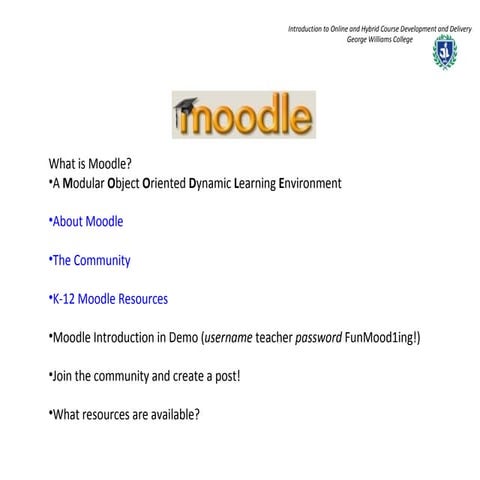 Introduction to Online and Hybrid Course Development and Delivery
George Williams College

moodle

What is Moodle?
•A Modular Object Oriented Dynamic Learning Environment

•About Moodle

•The Community

•K-12 Moodle Resources

•Moodle Introduction in Demo (username teacher password FunMood1ing!)

•Join the community and create a post!

•What resources are available?